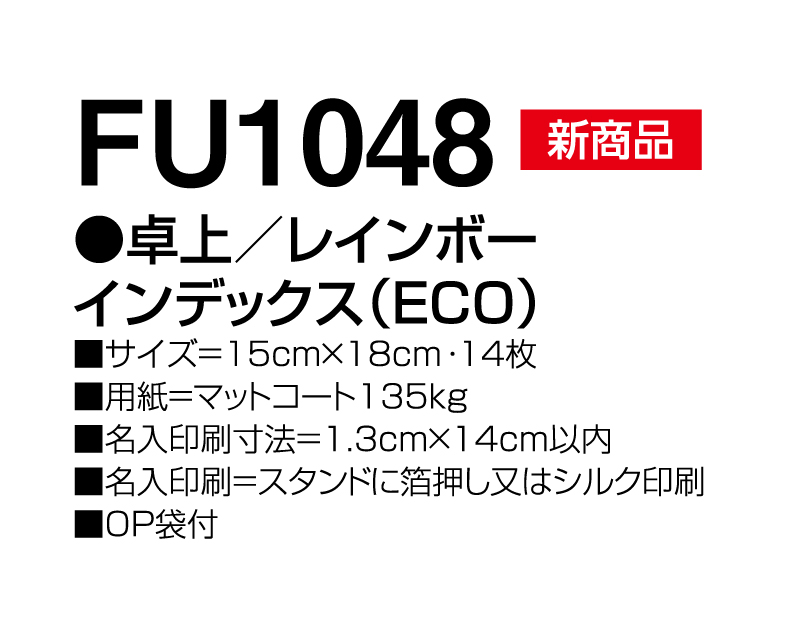 FU1048 新商品

●卓上／レインボーインデックス（ECO）

■サイズ＝15cm×18cm・14枚
■用紙＝マットコート135kg
■名入印刷寸法＝1.3cm×14cm以内
■名入印刷＝スタンドに箔押し又はシルク印刷
■OP袋付